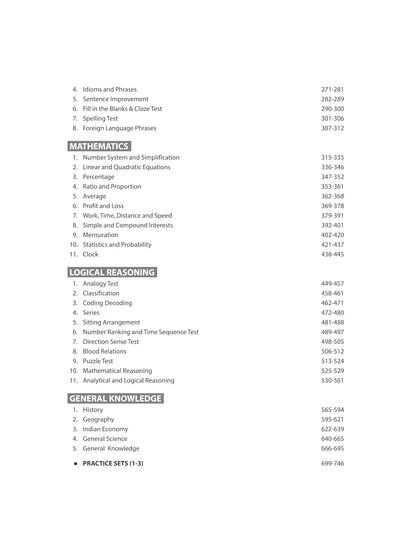 4. Idioms and Phrases 271-281
5. Sentence Improvement 282-289
6. Fill in the Blanks & Cloze Test 290-300
7. Spelling Test 301-306
8. Foreign Language Phrases 307-312

MATHEMATICS

1. Number System and Simplification 315-335
2. Linear and Quadratic Equations 336-346
3. Percentage 347-352
4. Ratio and Proportion 353-361
5. Average 362-368
6. Profit and Loss 369-378
7. Work, Time, Distance and Speed 379-391
8. Simple and Compound Interests 392-401
9. Mensuration 402-420
10. Statistics and Probability 421-437
11. Clock 438-445

LOGICAL REASONING

1. Analogy Test 449-457
2. Classification 458-461
3. Coding Decoding 462-471
4. Series 472-480
5. Sitting Arrangement 481-488
6. Number Ranking and Time Sequence Test 489-497
7. Direction Sense Test 498-505
8. Blood Relations 506-512
9. Puzzle Test 513-524
10. Mathematical Reasoning 525-529
11. Analytical and Logical Reasoning 530-561

GENERAL KNOWLEDGE

1. History 565-594
2. Geography 595-621
3. Indian Economy 622-639
4. General Science 640-665
5. General Knowledge 666-695

• PRACTICE SETS (1-3) 699-746